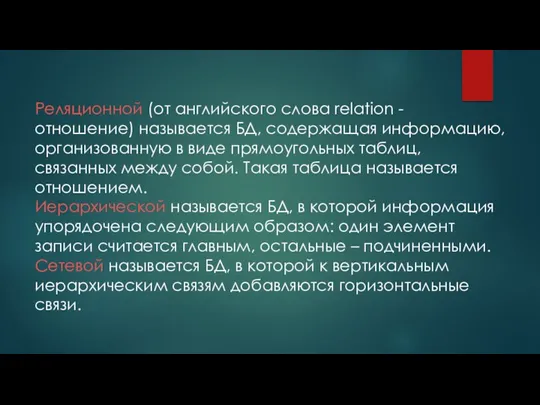 Реляционной (от английского слова relation - отношение) называется БД, содержащая информацию, организованную в виде прямоугольных таблиц, связанных между собой. Такая таблица называется отношением.
Иерархической называется БД, в которой информация упорядочена следующим образом: один элемент записи считается главным, остальные – подчиненными.
Сетевой называется БД, в которой к вертикальным иерархическим связям добавляются горизонтальные связи.